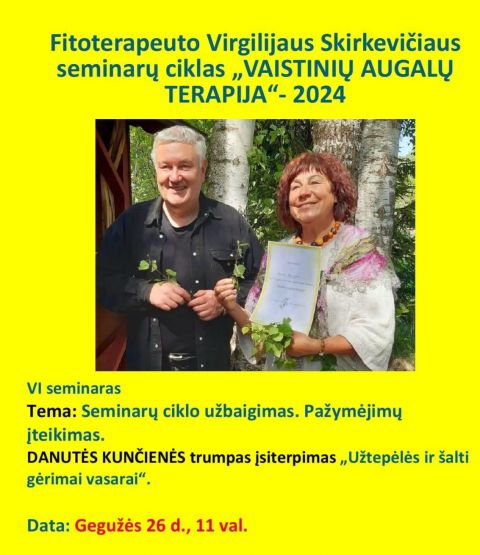 Fitoterapeuto Virgilijaus Skirkevičiaus seminarų ciklas „VAISTINIŲ AUGALŲ TERAPIJA“- 2024

VI seminaras

Tema: Seminarų ciklo užbaigimas. Pažymėjimų įteikimas.

DANUTĖS KUNČIENĖS trumpas įsiterpimas „Užtepėlės ir šalti gėrimai vasarai“.

Data: Gegužės 26 d., 11 val.